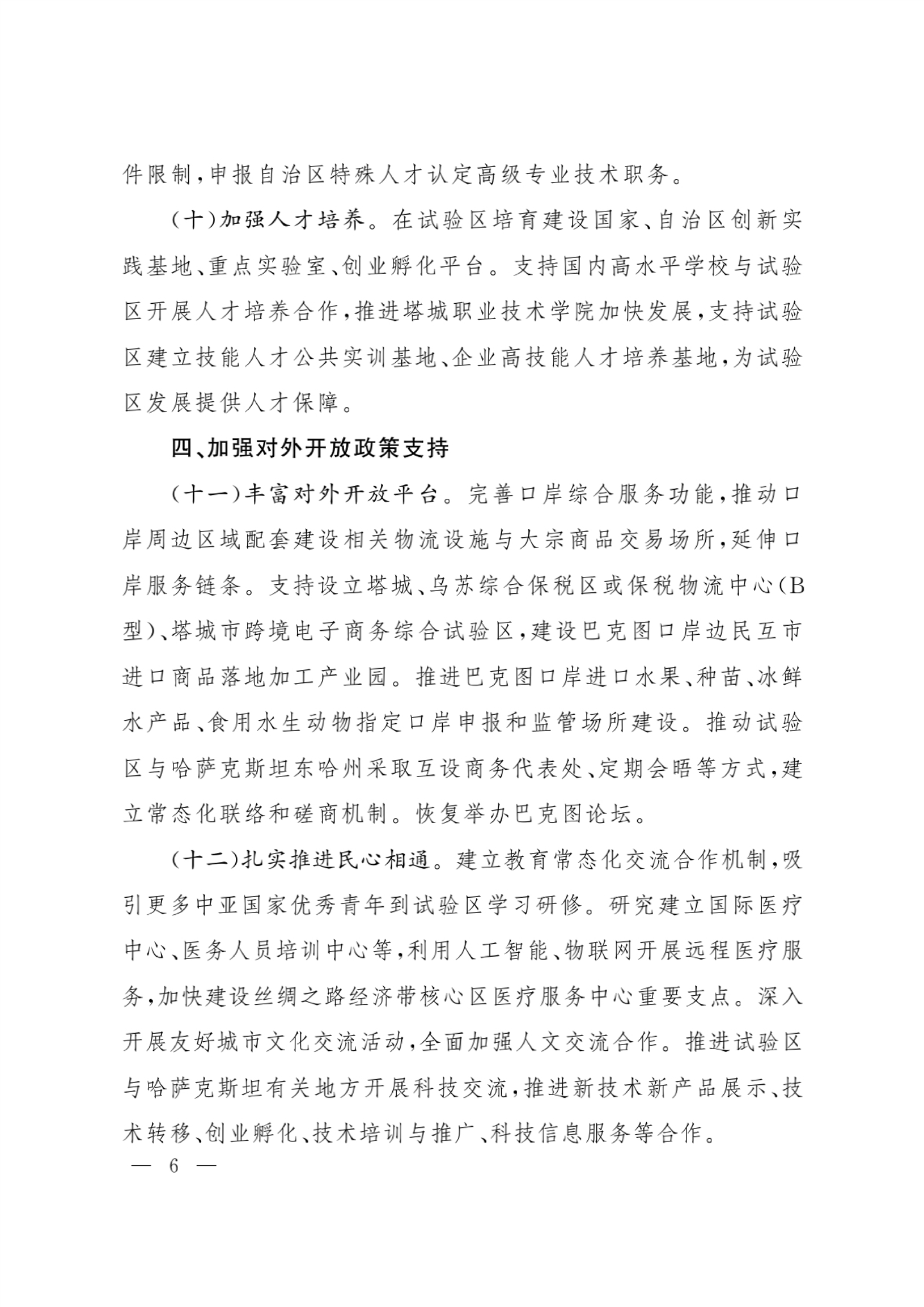 件限制,申报自治区特殊人才认定高级专业技术职务。

(十)加强人才培养。在试验区培育建设国家、自治区创新实践基地、重点实验室、创业孵化平台。支持国内高水平学校与试验区开展人才培养合作,推进塔城职业技术学院加快发展,支持试验区建立技能人才公共实训基地、企业高技能人才培养基地,为试验区发展提供人才保障。

四、加强对外开放政策支持

(十一)丰富对外开放平台。完善口岸综合服务功能,推动口岸周边区域配套建设相关物流设施与大宗商品交易场所,延伸口岸服务链条。支持设立塔城、乌苏综合保税区或保税物流中心(B型)、塔城市跨境电子商务综合试验区,建设巴克图口岸边民互市进口商品落地加工产业园。推进巴克图口岸进口水果、种苗、冰鲜水产品、食用水生动物指定口岸申报和监管场所建设。推动试验区与哈萨克斯坦东哈州采取互设商务代表处、定期会晤等方式,建立常态化联络和磋商机制。恢复举办巴克图论坛。

(十二)扎实推进民心相通。建立教育常态化交流合作机制,吸引更多中亚国家优秀青年到试验区学习研修。研究建立国际医疗中心、医务人员培训中心等,利用人工智能、物联网开展远程医疗服务,加快建设丝绸之路经济带核心区医疗服务中心重要支点。深入开展友好城市文化交流活动,全面加强人文交流合作。推进试验区与哈萨克斯坦有关地方开展科技交流,推进新技术新产品展示、技术转移、创业孵化、技术培训与推广、科技信息服务等合作。

— 6 —